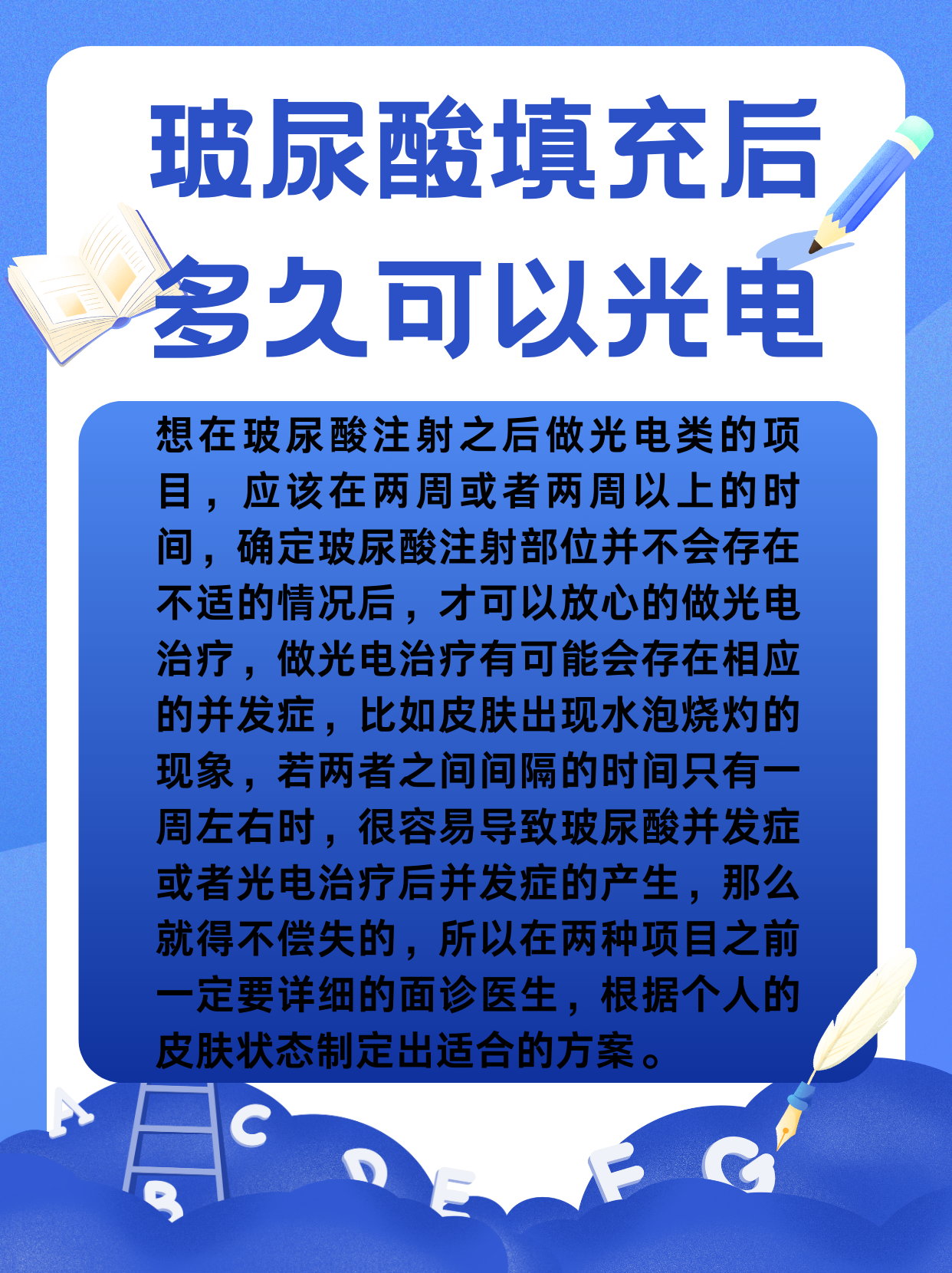 玻尿酸填充后多久可以光电

想在玻尿酸注射之后做光电类的项目，应该在两周或者两周以上的时间，确定玻尿酸注射部位并不会存在不适的情况后，才可以放心的做光电治疗，做光电治疗有可能会存在相应的并发症，比如皮肤出现水泡烧灼的现象，若两者之间间隔的时间只有一周左右时，很容易导致玻尿酸并发症或者光电治疗后并发症的产生，那么就得不偿失的，所以在两种项目之前一定要详细的面诊医生，根据个人的皮肤状态制定出适合的方案。

A B C D E F G